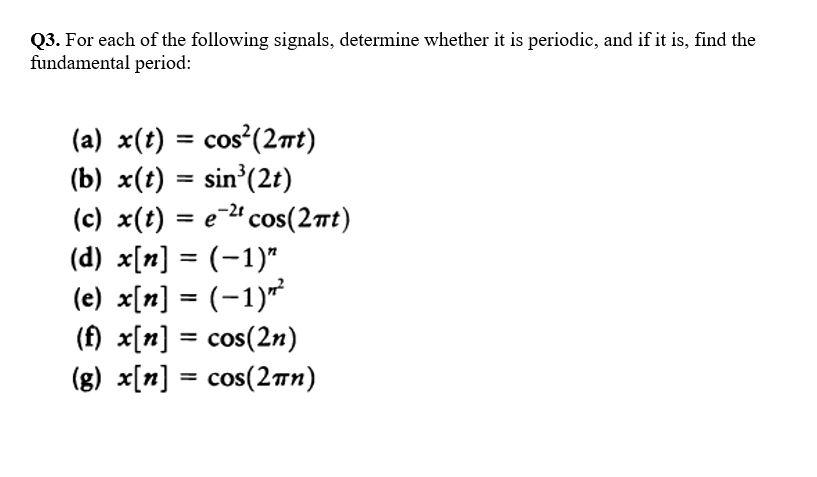 Q3. For each of the following signals, determine whether it is periodic, and if it is, find the fundamental period:

(a) $x(t) = \cos^2(2\pi t)$
(b) $x(t) = \sin^3(2t)$
(c) $x(t) = e^{-2t}\cos(2\pi t)$
(d) $x[n] = (-1)^n$
(e) $x[n] = (-1)^{n^2}$
(f) $x[n] = \cos(2n)$
(g) $x[n] = \cos(2\pi n)$